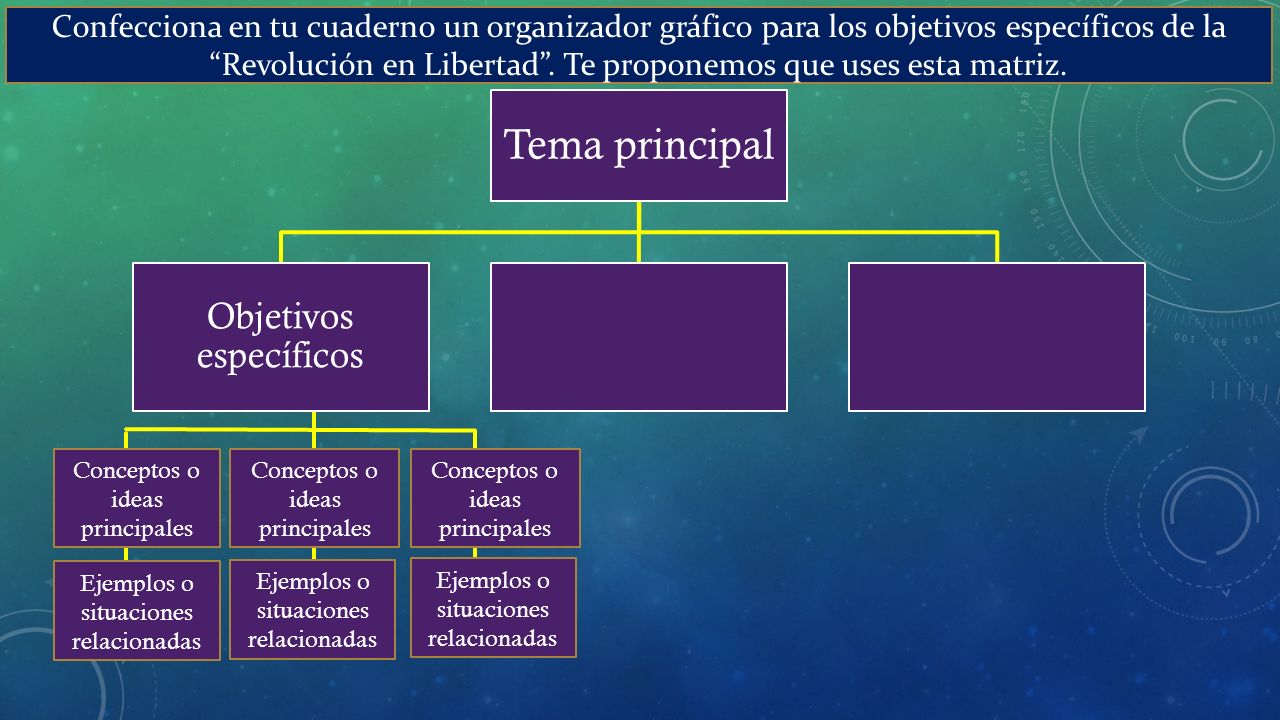 Confecciona en tu cuaderno un organizador gráfico para los objetivos específicos de la “Revolución en Libertad”. Te proponemos que uses esta matriz.

Tema principal

Objetivos específicos

Conceptos o ideas principales

Conceptos o ideas principales

Conceptos o ideas principales

Ejemplos o situaciones relacionadas

Ejemplos o situaciones relacionadas

Ejemplos o situaciones relacionadas